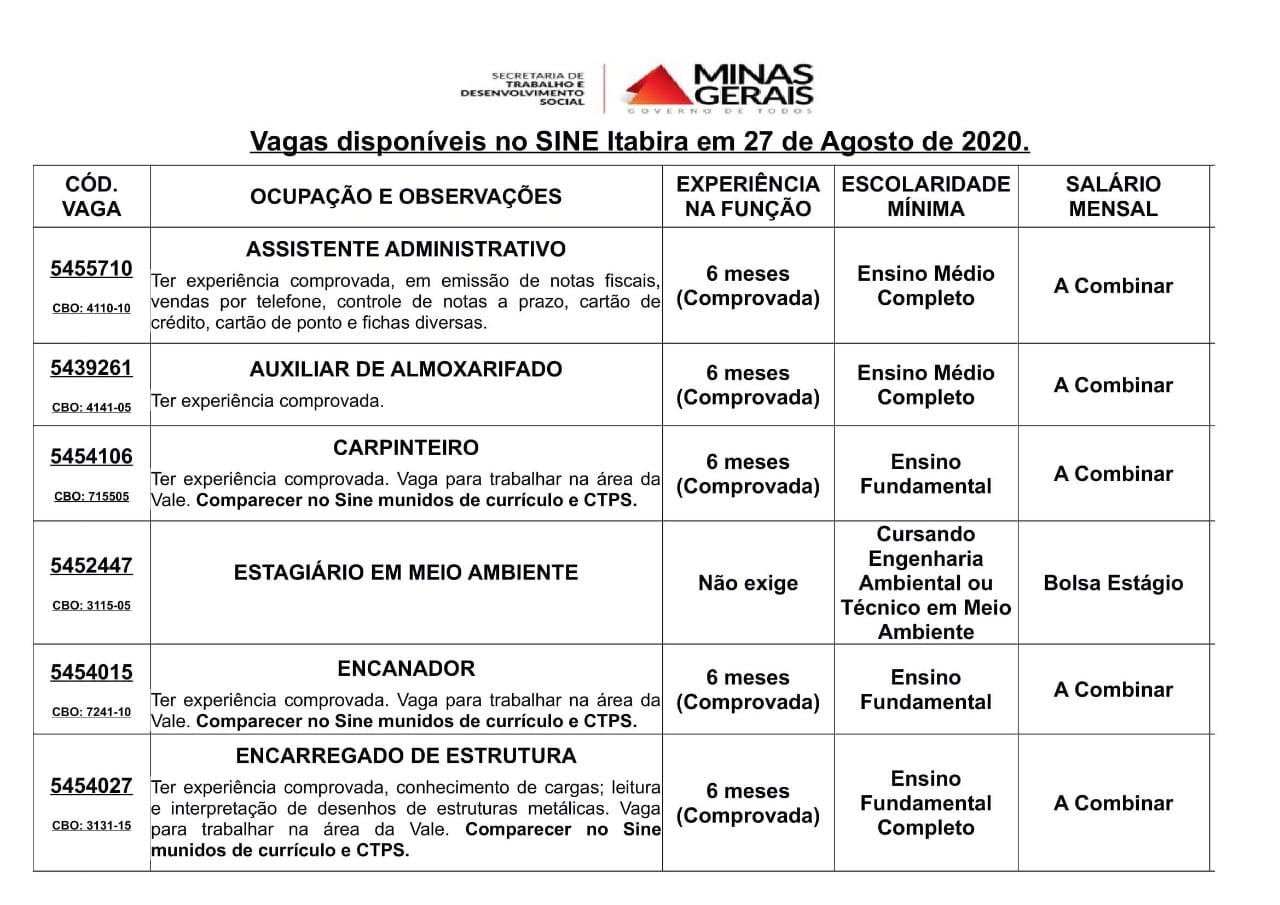 SECRETARIA DE TRABALHO E DESENVOLVIMENTO SOCIAL
MINAS GERAIS
GOVERNO DE TODOS

Vagas disponíveis no SINE Itabira em 27 de Agosto de 2020.

| CÓD. VAGA | OCUPAÇÃO E OBSERVAÇÕES | EXPERIÊNCIA NA FUNÇÃO | ESCOLARIDADE MÍNIMA | SALÁRIO MENSAL |
|---|---|---|---|---|
| 5455710 CBO: 4110-10 | ASSISTENTE ADMINISTRATIVO Ter experiência comprovada, em emissão de notas fiscais, vendas por telefone, controle de notas a prazo, cartão de crédito, cartão de ponto e fichas diversas. | 6 meses (Comprovada) | Ensino Médio Completo | A Combinar |
| 5439261 CBO: 4141-05 | AUXILIAR DE ALMOXARIFADO Ter experiência comprovada. | 6 meses (Comprovada) | Ensino Médio Completo | A Combinar |
| 5454106 CBO: 715505 | CARPINTEIRO Ter experiência comprovada. Vaga para trabalhar na área da Vale. Comparecer no Sine munidos de currículo e CTPS. | 6 meses (Comprovada) | Ensino Fundamental | A Combinar |
| 5452447 CBO: 3115-05 | ESTAGIÁRIO EM MEIO AMBIENTE | Não exige | Cursando Engenharia Ambiental ou Técnico em Meio Ambiente | Bolsa Estágio |
| 5454015 CBO: 7241-10 | ENCANADOR Ter experiência comprovada. Vaga para trabalhar na área da Vale. Comparecer no Sine munidos de currículo e CTPS. | 6 meses (Comprovada) | Ensino Fundamental | A Combinar |
| 5454027 CBO: 3131-15 | ENCARREGADO DE ESTRUTURA Ter experiência comprovada, conhecimento de cargas; leitura e interpretação de desenhos de estruturas metálicas. Vaga para trabalhar na área da Vale. Comparecer no Sine munidos de currículo e CTPS. | 6 meses (Comprovada) | Ensino Fundamental Completo | A Combinar |